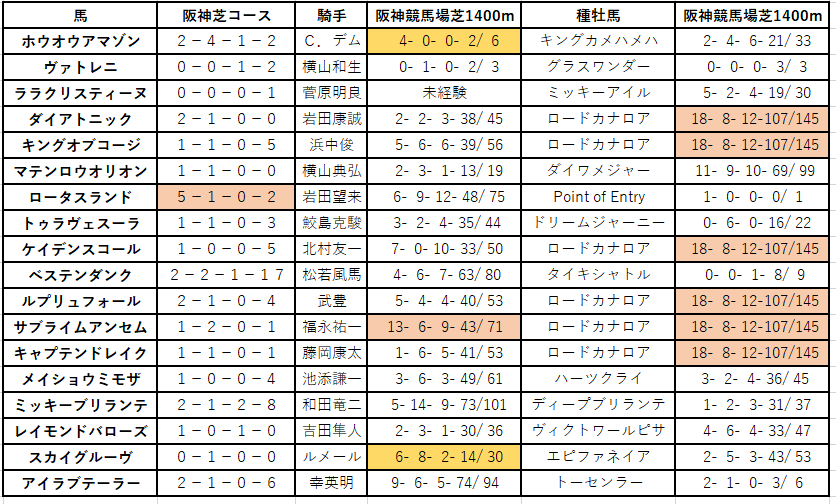 | 馬 | 阪神芝コース | 騎手 | 阪神競馬場芝1400m | 種牡馬 | 阪神競馬場芝1400m |
|---|---|---|---|---|---|
| ホウオウアマゾン | 2－4－1－2 | C．デム | 4- 0- 0- 2/ 6 | キングカメハメハ | 2- 4- 6- 21/ 33 |
| ヴァトレニ | 0－0－1－2 | 横山和生 | 0- 1- 0- 2/ 3 | グラスワンダー | 0- 0- 0- 3/ 3 |
| ララクリスティーヌ | 0－0－0－1 | 菅原明良 | 未経験 | ミッキーアイル | 5- 2- 4- 19/ 30 |
| ダイアトニック | 2－1－0－0 | 岩田康誠 | 2- 2- 3- 38/ 45 | ロードカナロア | 18- 8- 12-107/145 |
| キングオブコージ | 1－1－0－5 | 浜中俊 | 5- 6- 6- 39/ 56 | ロードカナロア | 18- 8- 12-107/145 |
| マテンロウオリオン | 1－1－0－0 | 横山典弘 | 2- 3- 1- 13/ 19 | ダイワメジャー | 11- 9- 10- 69/ 99 |
| ロータスランド | 5－1－0－2 | 岩田望来 | 6- 9- 12- 48/ 75 | Point of Entry | 1- 0- 0- 0/ 1 |
| トゥラヴェスーラ | 1－1－0－3 | 鮫島克駿 | 3- 2- 4- 35/ 44 | ドリームジャーニー | 0- 6- 0- 16/ 22 |
| ケイデンスコール | 1－0－0－5 | 北村友一 | 7- 0- 10- 33/ 50 | ロードカナロア | 18- 8- 12-107/145 |
| ベステンダンク | 2－2－1－17 | 松若風馬 | 4- 6- 7- 63/ 80 | タイキシャトル | 0- 0- 1- 8/ 9 |
| ルプリュフォール | 2－1－0－4 | 武豊 | 5- 4- 4- 40/ 53 | ロードカナロア | 18- 8- 12-107/145 |
| サブライムアンセム | 1－2－0－1 | 福永祐一 | 13- 6- 9- 43/ 71 | ロードカナロア | 18- 8- 12-107/145 |
| キャプテンドレイク | 1－1－0－1 | 藤岡康太 | 1- 6- 5- 41/ 53 | ロードカナロア | 18- 8- 12-107/145 |
| メイショウミモザ | 1－0－0－4 | 池添謙一 | 3- 6- 3- 49/ 61 | ハーツクライ | 3- 2- 4- 36/ 45 |
| ミッキーブリランテ | 2－1－2－8 | 和田竜二 | 5- 14- 9- 73/101 | ディープブリランテ | 1- 2- 3- 31/ 37 |
| レイモンドバローズ | 1－0－1－0 | 吉田隼人 | 2- 3- 1- 30/ 36 | ヴィクトワールピサ | 4- 6- 4- 33/ 47 |
| スカイグルーヴ | 0－1－0－0 | ルメール | 6- 8- 2- 14/ 30 | エピファネイア | 2- 5- 3- 43/ 53 |
| アイラブテーラー | 2－1－0－6 | 幸英明 | 9- 6- 5- 74/ 94 | トーセンラー | 2- 1- 0- 3/ 6 |